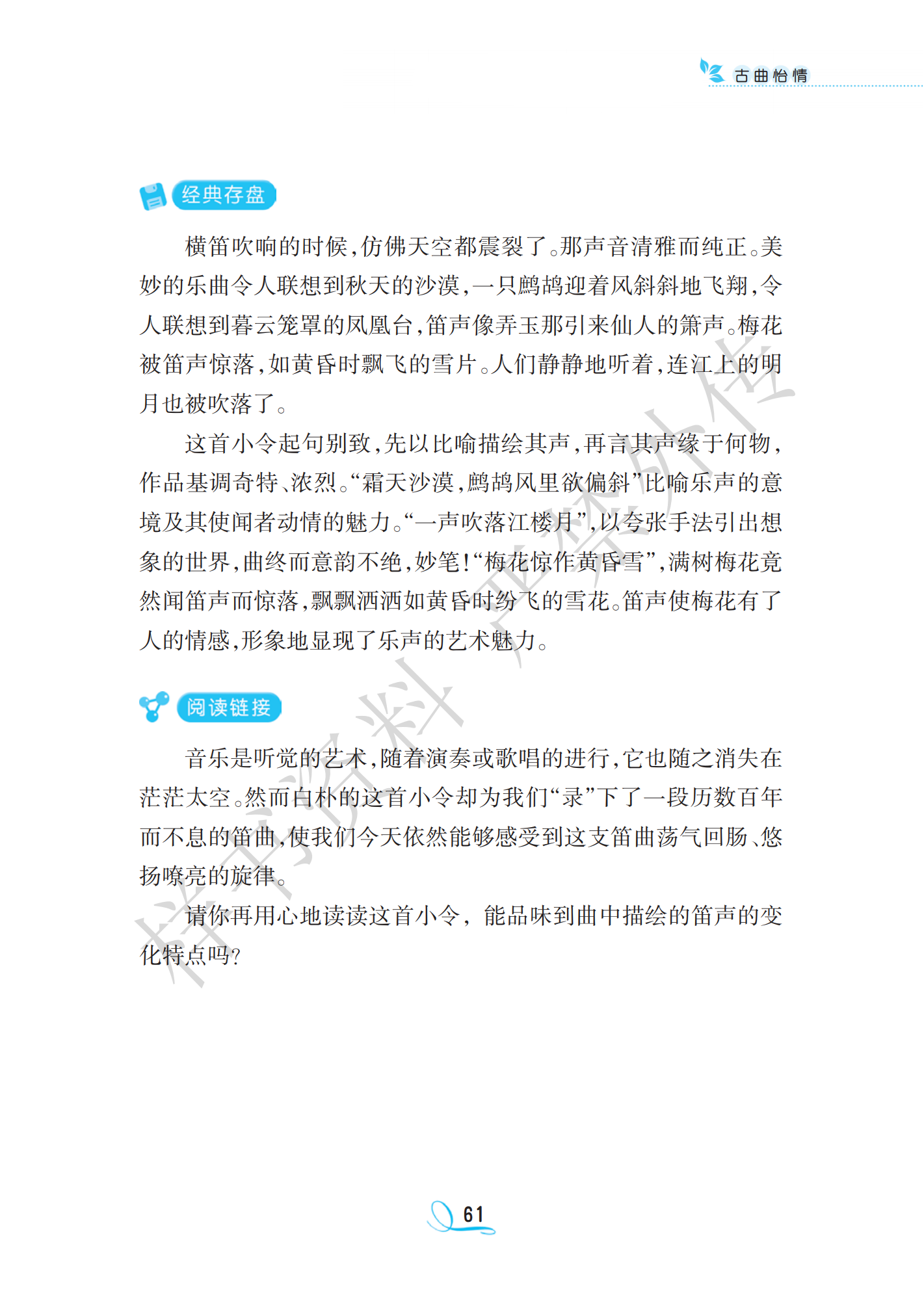 古曲怡情

经典存盘

横笛吹响的时候,仿佛天空都震裂了。那声音清雅而纯正。美妙的乐曲令人联想到秋天的沙漠,一只鹧鸪迎着风斜斜地飞翔,令人联想到暮云笼罩的凤凰台,笛声像弄玉那引来仙人的箫声。梅花被笛声惊落,如黄昏时飘飞的雪片。人们静静地听着,连江上的明月也被吹落了。

这首小令起句别致,先以比喻描绘其声,再言其声缘于何物,作品基调奇特、浓烈。“霜天沙漠,鹧鸪风里欲偏斜”比喻乐声的意境及其使闻者动情的魅力。“一声吹落江楼月”,以夸张手法引出想象的世界,曲终而意韵不绝,妙笔!“梅花惊作黄昏雪”,满树梅花竟然闻笛声而惊落,飘飘洒洒如黄昏时纷飞的雪花。笛声使梅花有了人的情感,形象地显现了乐声的艺术魅力。

阅读链接

音乐是听觉的艺术,随着演奏或歌唱的进行,它也随之消失在茫茫太空。然而白朴的这首小令却为我们“录”下了一段历数百年而不息的笛曲,使我们今天依然能够感受到这支笛曲荡气回肠、悠扬嘹亮的旋律。

请你再用心地读读这首小令,能品味到曲中描绘的笛声的变化特点吗?

样书资料 严禁外传

61